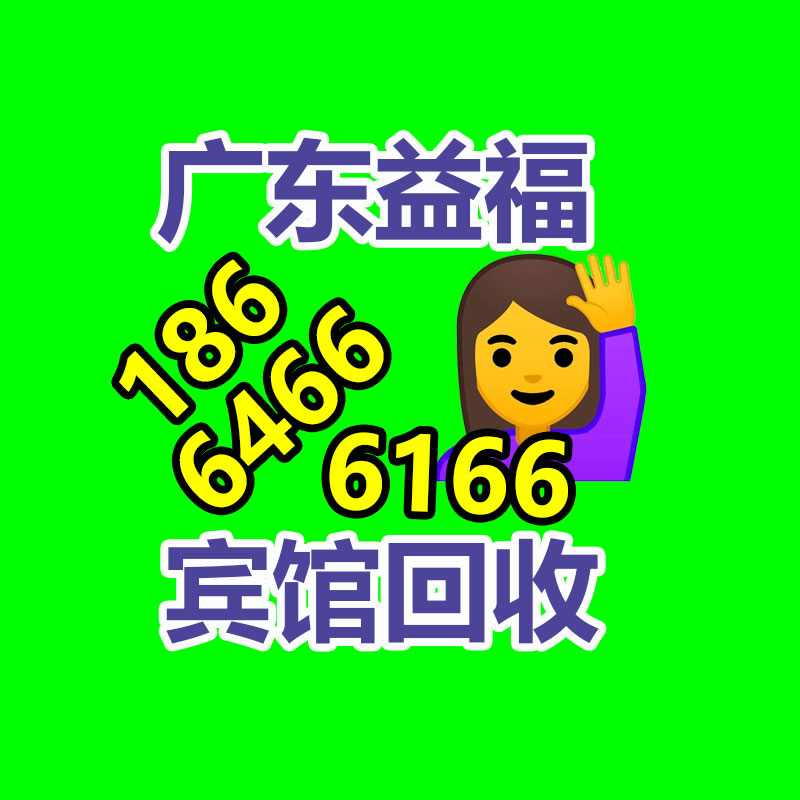 广东益福

186
6466
6166

宾馆回收